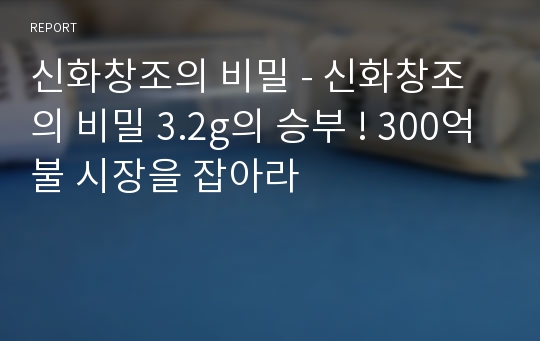 REPORT

신화창조의 비밀 - 신화창조의 비밀 3.2g의 승부 ! 300억불 시장을 잡아라